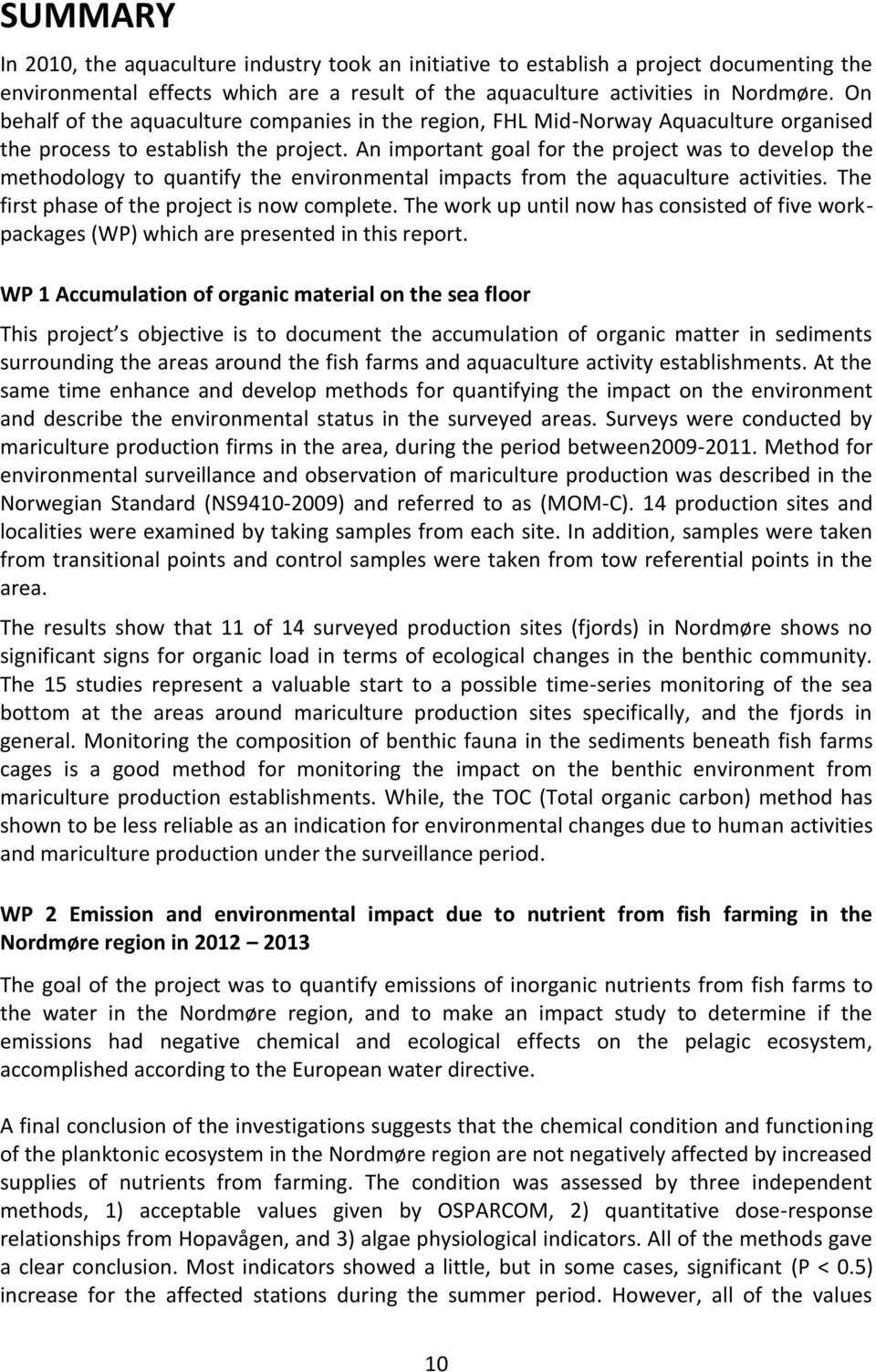 SUMMARY

In 2010, the aquaculture industry took an initiative to establish a project documenting the environmental effects which are a result of the aquaculture activities in Nordmøre. On behalf of the aquaculture companies in the region, FHL Mid-Norway Aquaculture organised the process to establish the project. An important goal for the project was to develop the methodology to quantify the environmental impacts from the aquaculture activities. The first phase of the project is now complete. The work up until now has consisted of five work-packages (WP) which are presented in this report.

WP 1 Accumulation of organic material on the sea floor

This project s objective is to document the accumulation of organic matter in sediments surrounding the areas around the fish farms and aquaculture activity establishments. At the same time enhance and develop methods for quantifying the impact on the environment and describe the environmental status in the surveyed areas. Surveys were conducted by mariculture production firms in the area, during the period between2009-2011. Method for environmental surveillance and observation of mariculture production was described in the Norwegian Standard (NS9410-2009) and referred to as (MOM-C). 14 production sites and localities were examined by taking samples from each site. In addition, samples were taken from transitional points and control samples were taken from tow referential points in the area.

The results show that 11 of 14 surveyed production sites (fjords) in Nordmøre shows no significant signs for organic load in terms of ecological changes in the benthic community. The 15 studies represent a valuable start to a possible time-series monitoring of the sea bottom at the areas around mariculture production sites specifically, and the fjords in general. Monitoring the composition of benthic fauna in the sediments beneath fish farms cages is a good method for monitoring the impact on the benthic environment from mariculture production establishments. While, the TOC (Total organic carbon) method has shown to be less reliable as an indication for environmental changes due to human activities and mariculture production under the surveillance period.

WP 2 Emission and environmental impact due to nutrient from fish farming in the Nordmøre region in 2012 – 2013

The goal of the project was to quantify emissions of inorganic nutrients from fish farms to the water in the Nordmøre region, and to make an impact study to determine if the emissions had negative chemical and ecological effects on the pelagic ecosystem, accomplished according to the European water directive.

A final conclusion of the investigations suggests that the chemical condition and functioning of the planktonic ecosystem in the Nordmøre region are not negatively affected by increased supplies of nutrients from farming. The condition was assessed by three independent methods, 1) acceptable values given by OSPARCOM, 2) quantitative dose-response relationships from Hopavågen, and 3) algae physiological indicators. All of the methods gave a clear conclusion. Most indicators showed a little, but in some cases, significant (P < 0.5) increase for the affected stations during the summer period. However, all of the values

10